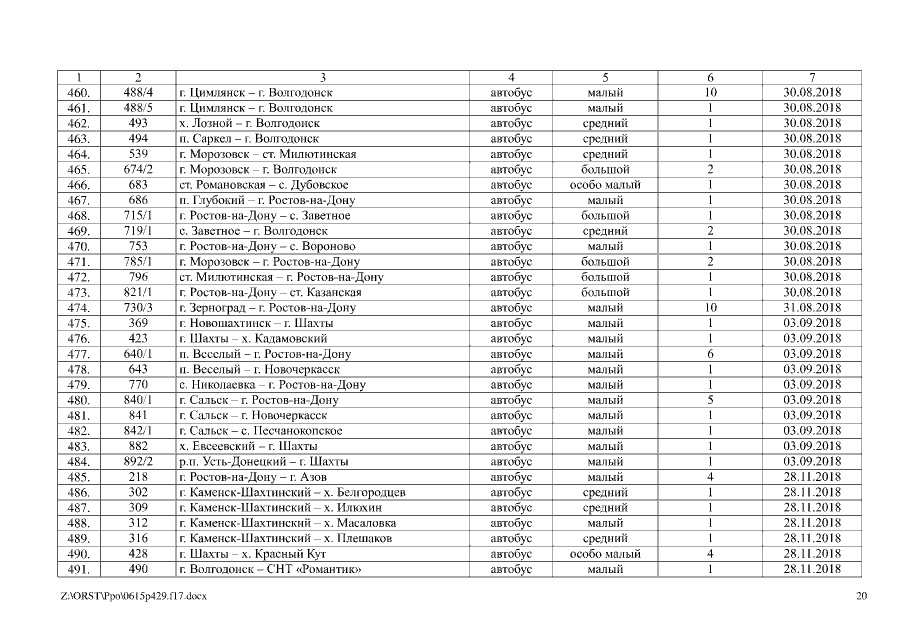 | 1 | 2 | 3 | 4 | 5 | 6 | 7 |
|---|---|---|---|---|---|---|
| 460. | 488/4 | г. Цимлянск – г. Волгодонск | автобус | малый | 10 | 30.08.2018 |
| 461. | 488/5 | г. Цимлянск – г. Волгодонск | автобус | малый | 1 | 30.08.2018 |
| 462. | 493 | х. Лозной – г. Волгодонск | автобус | средний | 1 | 30.08.2018 |
| 463. | 494 | п. Саркел – г. Волгодонск | автобус | средний | 1 | 30.08.2018 |
| 464. | 539 | г. Морозовск – ст. Милютинская | автобус | средний | 1 | 30.08.2018 |
| 465. | 674/2 | г. Морозовск – г. Волгодонск | автобус | большой | 2 | 30.08.2018 |
| 466. | 683 | ст. Романовская – с. Дубовское | автобус | особо малый | 1 | 30.08.2018 |
| 467. | 686 | п. Глубокий – г. Ростов-на-Дону | автобус | малый | 1 | 30.08.2018 |
| 468. | 715/1 | г. Ростов-на-Дону – с. Заветное | автобус | большой | 1 | 30.08.2018 |
| 469. | 719/1 | с. Заветное – г. Волгодонск | автобус | средний | 2 | 30.08.2018 |
| 470. | 753 | г. Ростов-на-Дону – с. Вороново | автобус | малый | 1 | 30.08.2018 |
| 471. | 785/1 | г. Морозовск – г. Ростов-на-Дону | автобус | большой | 2 | 30.08.2018 |
| 472. | 796 | ст. Милютинская – г. Ростов-на-Дону | автобус | большой | 1 | 30.08.2018 |
| 473. | 821/1 | г. Ростов-на-Дону – ст. Казанская | автобус | большой | 1 | 30.08.2018 |
| 474. | 730/3 | г. Зерноград – г. Ростов-на-Дону | автобус | малый | 10 | 31.08.2018 |
| 475. | 369 | г. Новошахтинск – г. Шахты | автобус | малый | 1 | 03.09.2018 |
| 476. | 423 | г. Шахты – х. Кадамовский | автобус | малый | 1 | 03.09.2018 |
| 477. | 640/1 | п. Веселый – г. Ростов-на-Дону | автобус | малый | 6 | 03.09.2018 |
| 478. | 643 | п. Веселый – г. Новочеркасск | автобус | малый | 1 | 03.09.2018 |
| 479. | 770 | с. Николаевка – г. Ростов-на-Дону | автобус | малый | 1 | 03.09.2018 |
| 480. | 840/1 | г. Сальск – г. Ростов-на-Дону | автобус | малый | 5 | 03.09.2018 |
| 481. | 841 | г. Сальск – г. Новочеркасск | автобус | малый | 1 | 03.09.2018 |
| 482. | 842/1 | г. Сальск – с. Песчанокопское | автобус | малый | 1 | 03.09.2018 |
| 483. | 882 | х. Евсеевский – г. Шахты | автобус | малый | 1 | 03.09.2018 |
| 484. | 892/2 | р.п. Усть-Донецкий – г. Шахты | автобус | малый | 1 | 03.09.2018 |
| 485. | 218 | г. Ростов-на-Дону – г. Азов | автобус | малый | 4 | 28.11.2018 |
| 486. | 302 | г. Каменск-Шахтинский – х. Белгородцев | автобус | средний | 1 | 28.11.2018 |
| 487. | 309 | г. Каменск-Шахтинский – х. Илюхин | автобус | средний | 1 | 28.11.2018 |
| 488. | 312 | г. Каменск-Шахтинский – х. Масаловка | автобус | малый | 1 | 28.11.2018 |
| 489. | 316 | г. Каменск-Шахтинский – х. Плешаков | автобус | средний | 1 | 28.11.2018 |
| 490. | 428 | г. Шахты – х. Красный Кут | автобус | особо малый | 4 | 28.11.2018 |
| 491. | 490 | г. Волгодонск – СНТ «Романтик» | автобус | малый | 1 | 28.11.2018 |

Z:\ORST\Ppo\0615p429.f17.docx 20